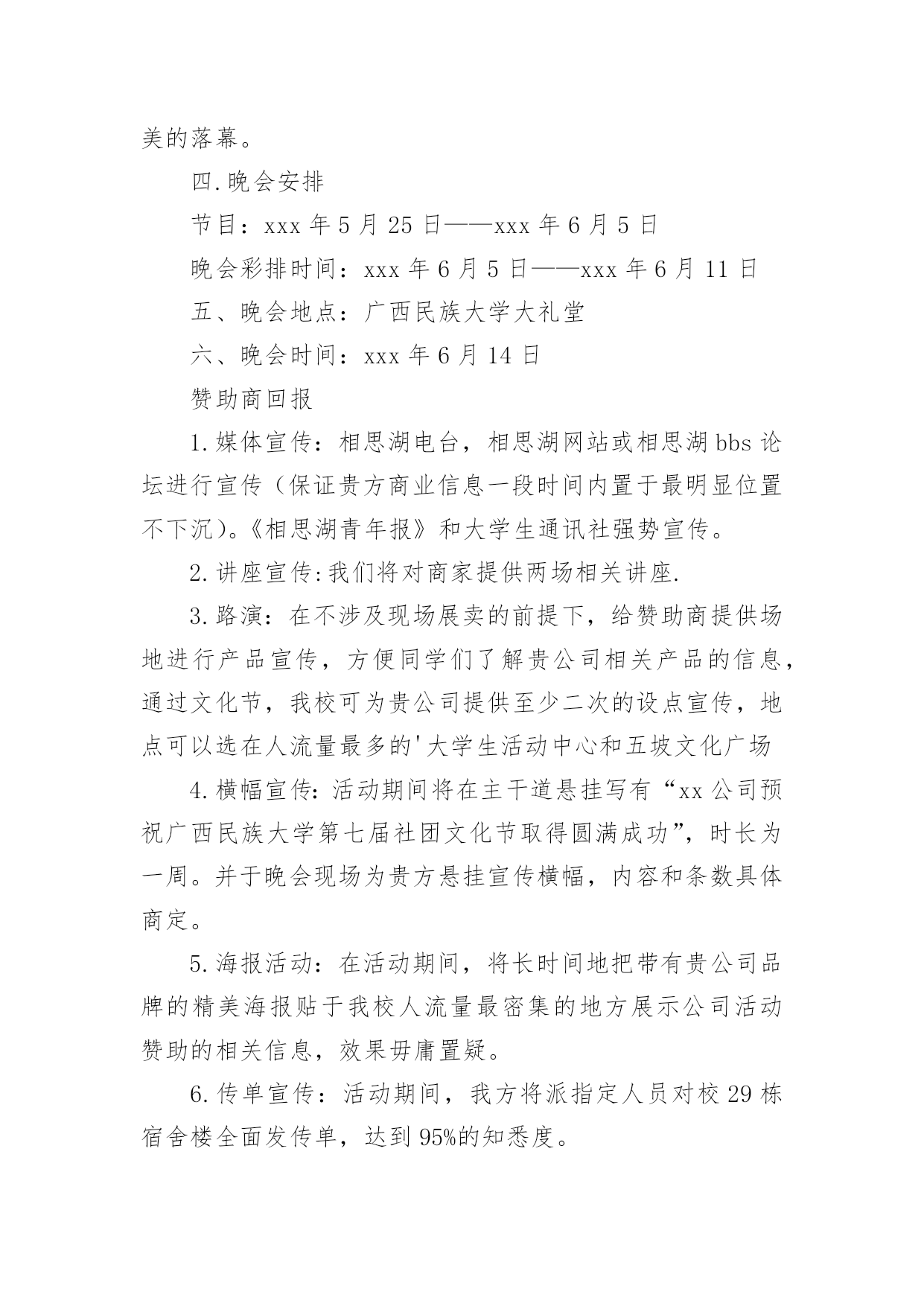 美的落幕。

四.晚会安排

节目：xxx 年 5 月 25 日——xxx 年 6 月 5 日

晚会彩排时间：xxx 年 6 月 5 日——xxx 年 6 月 11 日

五、晚会地点：广西民族大学大礼堂

六、晚会时间：xxx 年 6 月 14 日

赞助商回报

1.媒体宣传：相思湖电台，相思湖网站或相思湖 bbs 论坛进行宣传（保证贵方商业信息一段时间内置于最明显位置不下沉）。《相思湖青年报》和大学生通讯社强势宣传。

2.讲座宣传:我们将对商家提供两场相关讲座.

3.路演：在不涉及现场展卖的前提下，给赞助商提供场地进行产品宣传，方便同学们了解贵公司相关产品的信息，通过文化节，我校可为贵公司提供至少二次的设点宣传，地点可以选在人流量最多的'大学生活动中心和五坡文化广场

4.横幅宣传:活动期间将在主干道悬挂写有“xx 公司预祝广西民族大学第七届社团文化节取得圆满成功”，时长为一周。并于晚会现场为贵方悬挂宣传横幅，内容和条数具体商定。

5.海报活动：在活动期间，将长时间地把带有贵公司品牌的精美海报贴于我校人流量最密集的地方展示公司活动赞助的相关信息，效果毋庸置疑。

6.传单宣传：活动期间，我方将派指定人员对校 29 栋宿舍楼全面发传单，达到 95%的知悉度。